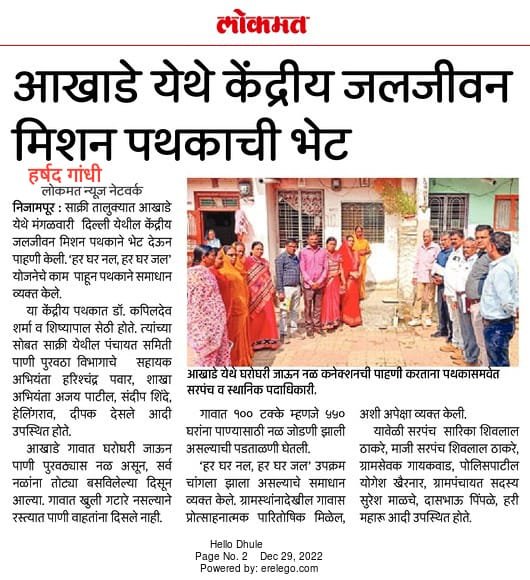 लोकमत

आखाडे येथे केंद्रीय जलजीवन मिशन पथकाची भेट

हर्षद गांधी
लोकमत न्यूज नेटवर्क

निजामपूर : साक्री तालुक्यात आखाडे येथे मंगळवारी दिल्ली येथील केंद्रीय जलजीवन मिशन पथकाने भेट देऊन पाहणी केली. 'हर घर नल, हर घर जल' योजनेचे काम पाहून पथकाने समाधान व्यक्त केले.

या केंद्रीय पथकात डॉ. कपिलदेव शर्मा व शिष्यापाल सेठी होते. त्यांच्या सोबत साक्री येथील पंचायत समिती पाणी पुरवठा विभागाचे सहायक अभियंता हरिश्चंद्र पवार, शाखा अभियंता अजय पाटील, संदीप शिंदे, हेलिंगराव, दीपक देसले आदी उपस्थित होते.

आखाडे गावात घरोघरी जाऊन पाणी पुरवठ्यास नळ असून, सर्व नळांना तोट्या बसविलेल्या दिसून आल्या. गावात खुली गटारे नसल्याने रस्त्यात पाणी वाहतांना दिसले नाही.

आखाडे येथे घरोघरी जाऊन नळ कनेक्शनची पाहणी करताना पथकासमवेत सरपंच व स्थानिक पदाधिकारी.

गावात १०० टक्के म्हणजे ५५० घरांना पाण्यासाठी नळ जोडणी झाली असल्याची पडताळणी घेतली.

'हर घर नल, हर घर जल' उपक्रम चांगला झाला असल्याचे समाधान व्यक्त केले. ग्रामस्थांनादेखील गावास प्रोत्साहनात्मक पारितोषिक मिळेल, अशी अपेक्षा व्यक्त केली.

यावेळी सरपंच सारिका शिवलाल ठाकरे, माजी सरपंच शिवलाल ठाकरे, ग्रामसेवक गायकवाड, पोलिसपाटील योगेश खैरनार, ग्रामपंचायत सदस्य सुरेश माळचे, दासभाऊ पिंपळे, हरी महारू आदी उपस्थित होते.

Hello Dhule
Page No. 2 Dec 29, 2022
Powered by: erelego.com